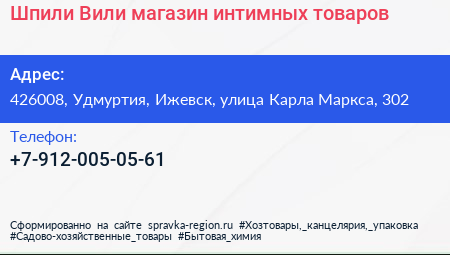 Шпили Вили магазин интимных товаров

Адрес:
426008, Удмуртия, Ижевск, улица Карла Маркса, 302

Телефон:
+7-912-005-05-61

Сформированно на сайте spravka-region.ru #Хозтовары,_канцелярия,_упаковка #Садово-хозяйственные_товары #Бытовая_химия